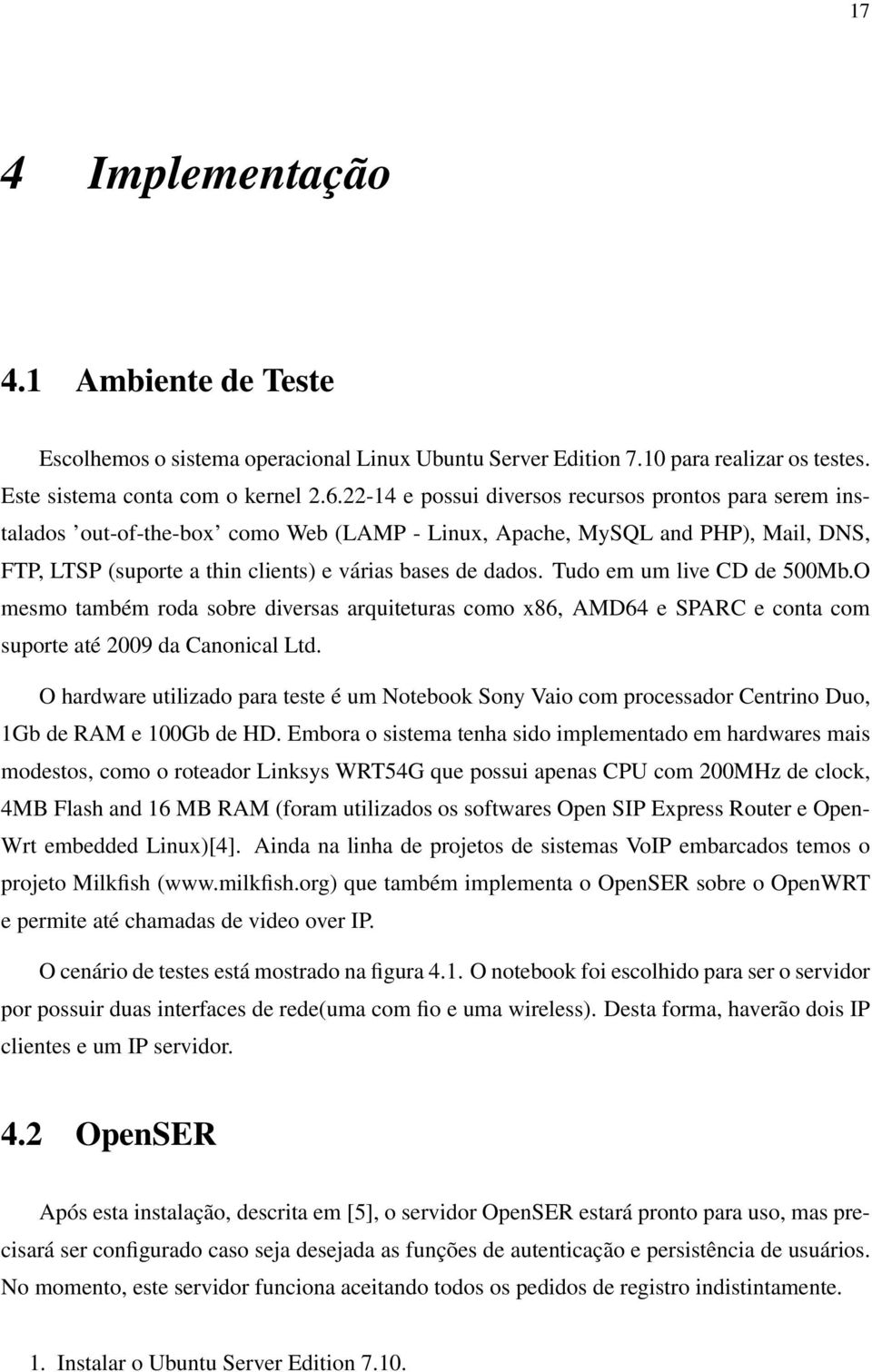 17

4 Implementação

4.1 Ambiente de Teste

Escolhemos o sistema operacional Linux Ubuntu Server Edition 7.10 para realizar os testes. Este sistema conta com o kernel 2.6.22-14 e possui diversos recursos prontos para serem instalados 'out-of-the-box' como Web (LAMP - Linux, Apache, MySQL and PHP), Mail, DNS, FTP, LTSP (suporte a thin clients) e várias bases de dados. Tudo em um live CD de 500Mb.O mesmo também roda sobre diversas arquiteturas como x86, AMD64 e SPARC e conta com suporte até 2009 da Canonical Ltd.

O hardware utilizado para teste é um Notebook Sony Vaio com processador Centrino Duo, 1Gb de RAM e 100Gb de HD. Embora o sistema tenha sido implementado em hardwares mais modestos, como o roteador Linksys WRT54G que possui apenas CPU com 200MHz de clock, 4MB Flash and 16 MB RAM (foram utilizados os softwares Open SIP Express Router e OpenWrt embedded Linux)[4]. Ainda na linha de projetos de sistemas VoIP embarcados temos o projeto Milkfish (www.milkfish.org) que também implementa o OpenSER sobre o OpenWRT e permite até chamadas de video over IP.

O cenário de testes está mostrado na figura 4.1. O notebook foi escolhido para ser o servidor por possuir duas interfaces de rede(uma com fio e uma wireless). Desta forma, haverão dois IP clientes e um IP servidor.

4.2 OpenSER

Após esta instalação, descrita em [5], o servidor OpenSER estará pronto para uso, mas precisará ser configurado caso seja desejada as funções de autenticação e persistência de usuários. No momento, este servidor funciona aceitando todos os pedidos de registro indistintamente.

1. Instalar o Ubuntu Server Edition 7.10.